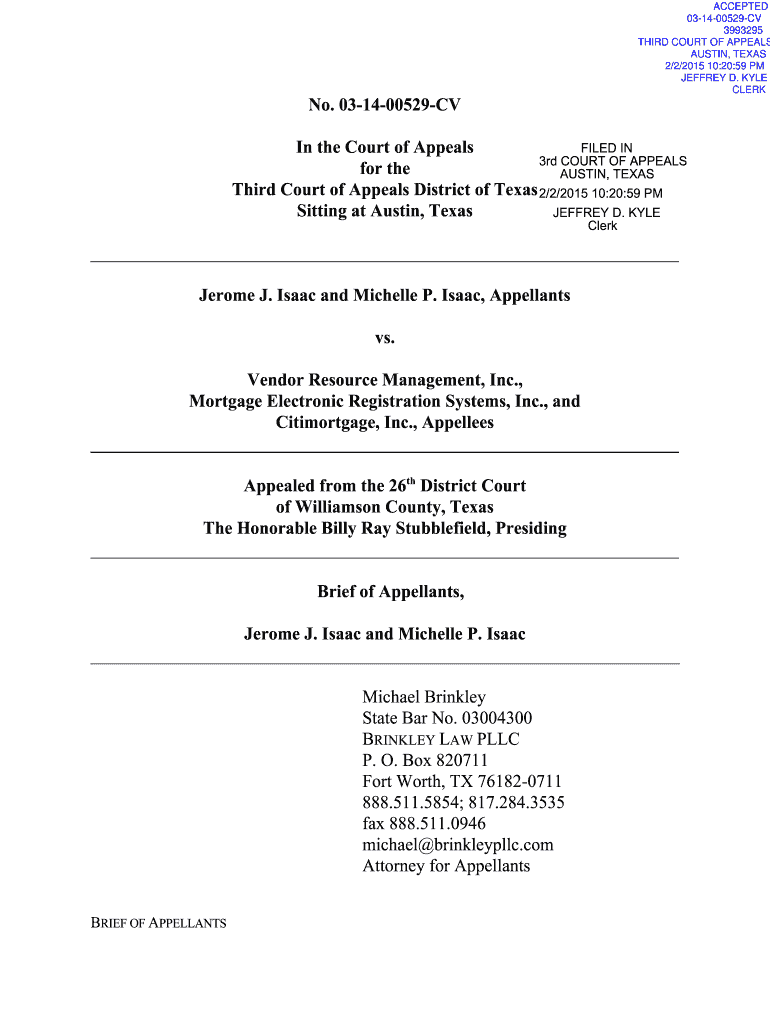 ACCEPTED
03-14-00529-CV
3993295
THIRD COURT OF APPEALS
AUSTIN, TEXAS
2/2/2015 10:20:59 PM
JEFFREY D. KYLE
CLERK

No. 03-14-00529-CV

In the Court of Appeals
for the
Third Court of Appeals District of Texas
Sitting at Austin, Texas

FILED IN
3rd COURT OF APPEALS
AUSTIN, TEXAS
2/2/2015 10:20:59 PM
JEFFREY D. KYLE
Clerk

Jerome J. Isaac and Michelle P. Isaac, Appellants

vs.

Vendor Resource Management, Inc.,
Mortgage Electronic Registration Systems, Inc., and
Citimortgage, Inc., Appellees

Appealed from the 26$^{th}$ District Court
of Williamson County, Texas
The Honorable Billy Ray Stubblefield, Presiding

Brief of Appellants,

Jerome J. Isaac and Michelle P. Isaac

Michael Brinkley
State Bar No. 03004300
BRINKLEY LAW PLLC
P. O. Box 820711
Fort Worth, TX 76182-0711
888.511.5854; 817.284.3535
fax 888.511.0946
michael@brinkleypllc.com
Attorney for Appellants

BRIEF OF APPELLANTS